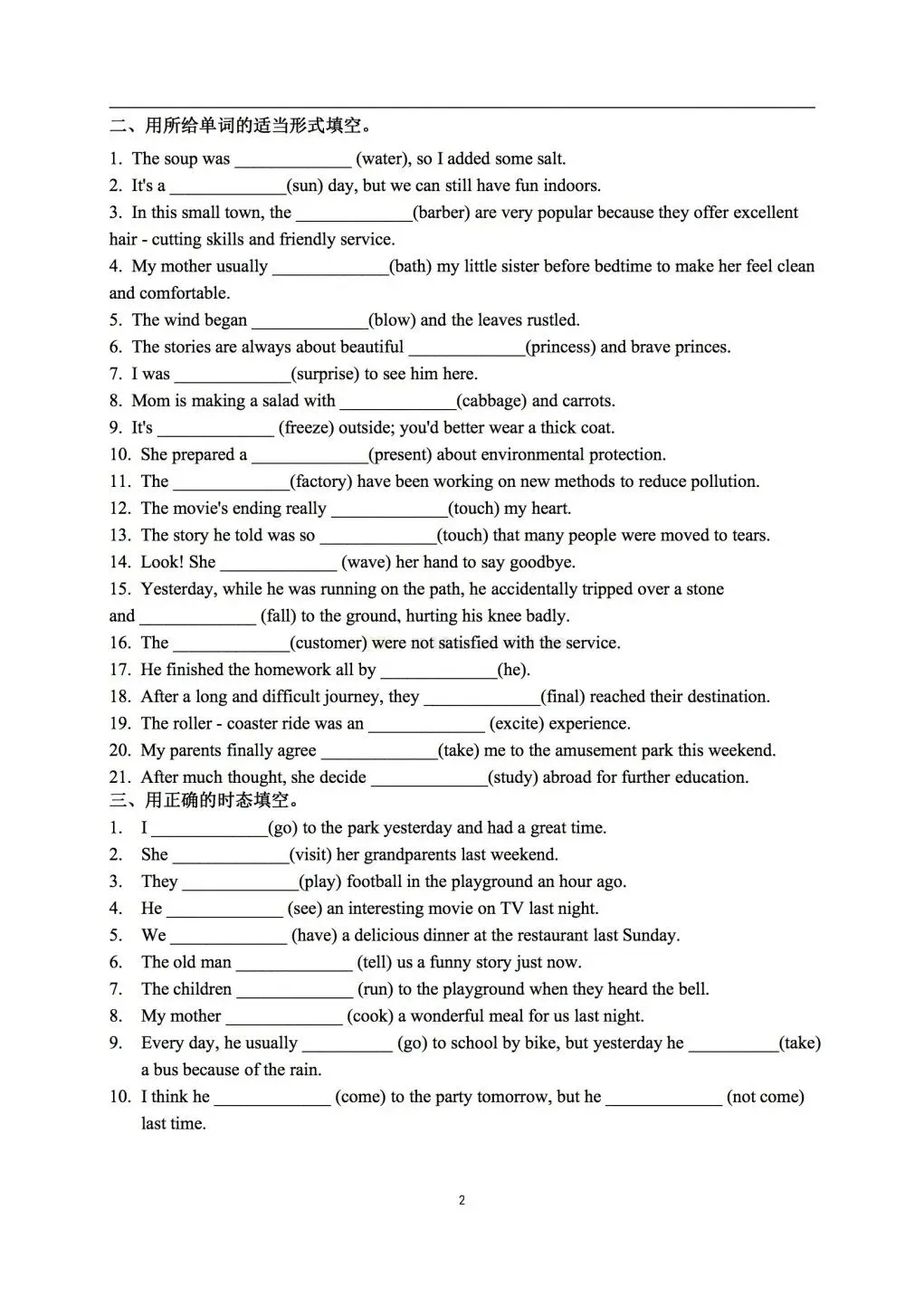 二、用所给单词的适当形式填空。

1. The soup was _____________ (water), so I added some salt.
2. It's a _____________(sun) day, but we can still have fun indoors.
3. In this small town, the _____________(barber) are very popular because they offer excellent hair - cutting skills and friendly service.
4. My mother usually _____________(bath) my little sister before bedtime to make her feel clean and comfortable.
5. The wind began _____________(blow) and the leaves rustled.
6. The stories are always about beautiful _____________(princess) and brave princes.
7. I was _____________(surprise) to see him here.
8. Mom is making a salad with _____________(cabbage) and carrots.
9. It's _____________ (freeze) outside; you'd better wear a thick coat.
10. She prepared a _____________(present) about environmental protection.
11. The _____________(factory) have been working on new methods to reduce pollution.
12. The movie's ending really _____________(touch) my heart.
13. The story he told was so _____________(touch) that many people were moved to tears.
14. Look! She _____________ (wave) her hand to say goodbye.
15. Yesterday, while he was running on the path, he accidentally tripped over a stone and _____________ (fall) to the ground, hurting his knee badly.
16. The _____________(customer) were not satisfied with the service.
17. He finished the homework all by _____________(he).
18. After a long and difficult journey, they _____________(final) reached their destination.
19. The roller - coaster ride was an _____________ (excite) experience.
20. My parents finally agree _____________(take) me to the amusement park this weekend.
21. After much thought, she decide _____________(study) abroad for further education.

三、用正确的时态填空。

1. I _____________(go) to the park yesterday and had a great time.
2. She _____________(visit) her grandparents last weekend.
3. They _____________(play) football in the playground an hour ago.
4. He _____________ (see) an interesting movie on TV last night.
5. We _____________ (have) a delicious dinner at the restaurant last Sunday.
6. The old man _____________ (tell) us a funny story just now.
7. The children _____________ (run) to the playground when they heard the bell.
8. My mother _____________ (cook) a wonderful meal for us last night.
9. Every day, he usually __________ (go) to school by bike, but yesterday he __________(take) a bus because of the rain.
10. I think he _____________ (come) to the party tomorrow, but he _____________ (not come) last time.

2